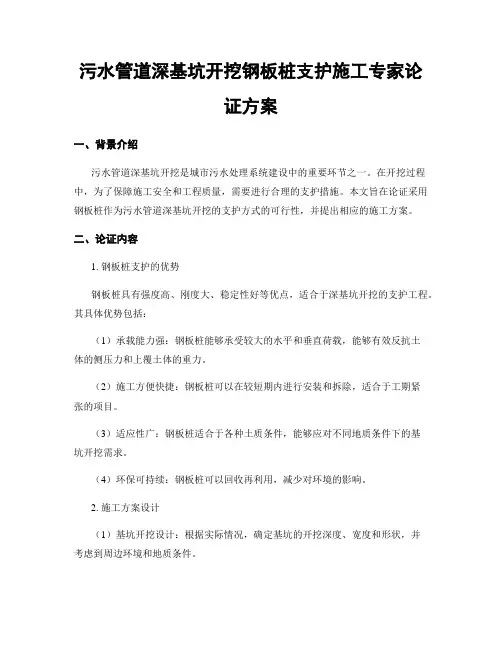 污水管道深基坑开挖钢板桩支护施工专家论证方案

一、背景介绍

污水管道深基坑开挖是城市污水处理系统建设中的重要环节之一。在开挖过程中，为了保障施工安全和工程质量，需要进行合理的支护措施。本文旨在论证采用钢板桩作为污水管道深基坑开挖的支护方式的可行性，并提出相应的施工方案。

二、论证内容

1. 钢板桩支护的优势

钢板桩具有强度高、刚度大、稳定性好等优点，适合于深基坑开挖的支护工程。其具体优势包括：

（1）承载能力强：钢板桩能够承受较大的水平和垂直荷载，能够有效反抗土体的侧压力和上覆土体的重力。

（2）施工方便快捷：钢板桩可以在较短期内进行安装和拆除，适合于工期紧张的项目。

（3）适应性广：钢板桩适合于各种土质条件，能够应对不同地质条件下的基坑开挖需求。

（4）环保可持续：钢板桩可以回收再利用，减少对环境的影响。

2. 施工方案设计

（1）基坑开挖设计：根据实际情况，确定基坑的开挖深度、宽度和形状，并考虑到周边环境和地质条件。